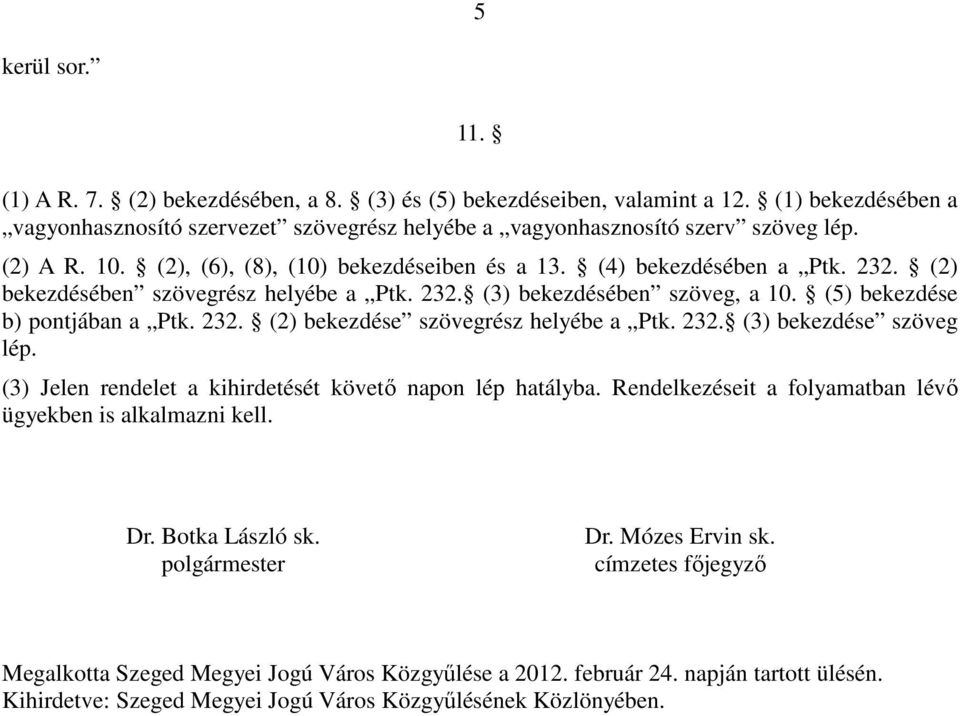 5

kerül sor.”

11. §

(1) A R. 7. § (2) bekezdésében, a 8. § (3) és (5) bekezdéseiben, valamint a 12. § (1) bekezdésében a „vagyonhasznosító szervezet” szövegrész helyébe a „vagyonhasznosító szerv” szöveg lép.

(2) A R. 10. § (2), (6), (8), (10) bekezdéseiben és a 13. § (4) bekezdésében a „Ptk. 232. § (2) bekezdésében” szövegrész helyébe a „Ptk. 232.§ (3) bekezdésében” szöveg, a 10. § (5) bekezdése b) pontjában a „Ptk. 232. § (2) bekezdése” szövegrész helyébe a „Ptk. 232.§ (3) bekezdése” szöveg lép.

(3) Jelen rendelet a kihirdetését követő napon lép hatályba. Rendelkezéseit a folyamatban lévő ügyekben is alkalmazni kell.

Dr. Botka László sk.
polgármester

Dr. Mózes Ervin sk.
címzetes főjegyző

Megalkotta Szeged Megyei Jogú Város Közgyűlése a 2012. február 24. napján tartott ülésén.
Kihirdetve: Szeged Megyei Jogú Város Közgyűlésének Közlönyében.